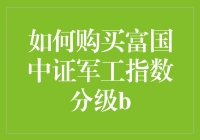 如何购买富国中证军工指数分级b